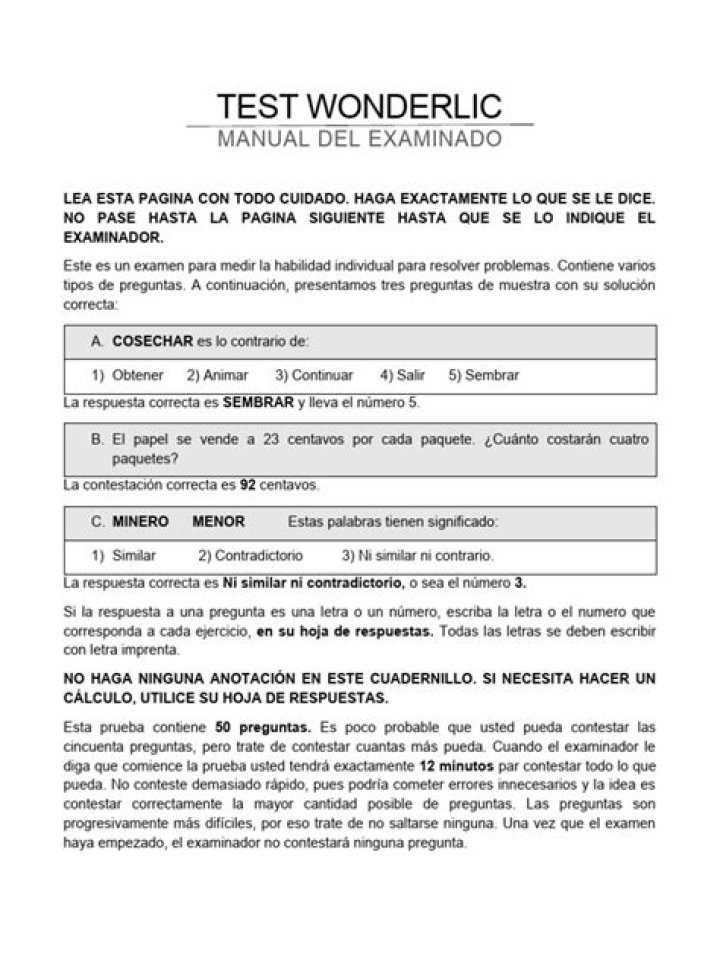 TEST WONDERLIC
MANUAL DEL EXAMINADO

LEA ESTA PAGINA CON TODO CUIDADO. HAGA EXACTAMENTE LO QUE SE LE DICE. NO PASE HASTA LA PAGINA SIGUIENTE HASTA QUE SE LO INDIQUE EL EXAMINADOR.

Este es un examen para medir la habilidad individual para resolver problemas. Contiene varios tipos de preguntas. A continuación, presentamos tres preguntas de muestra con su solución correcta:

A. COSECHAR es lo contrario de:

1) Obtener 2) Animar 3) Continuar 4) Salir 5) Sembrar

La respuesta correcta es SEMBRAR y lleva el número 5.

B. El papel se vende a 23 centavos por cada paquete. ¿Cuánto costarán cuatro paquetes?

La contestación correcta es 92 centavos.

C. MINERO MENOR Estas palabras tienen significado:

1) Similar 2) Contradictorio 3) Ni similar ni contrario.

La respuesta correcta es Ni similar ni contradictorio, o sea el número 3.

Si la respuesta a una pregunta es una letra o un número, escriba la letra o el numero que corresponda a cada ejercicio, en su hoja de respuestas. Todas las letras se deben escribir con letra imprenta.

NO HAGA NINGUNA ANOTACIÓN EN ESTE CUADERNILLO. SI NECESITA HACER UN CÁLCULO, UTILICE SU HOJA DE RESPUESTAS.

Esta prueba contiene 50 preguntas. Es poco probable que usted pueda contestar las cincuenta preguntas, pero trate de contestar cuantas más pueda. Cuando el examinador le diga que comience la prueba usted tendrá exactamente 12 minutos par contestar todo lo que pueda. No conteste demasiado rápido, pues podría cometer errores innecesarios y la idea es contestar correctamente la mayor cantidad posible de preguntas. Las preguntas son progresivamente más difíciles, por eso trate de no saltarse ninguna. Una vez que el examen haya empezado, el examinador no contestará ninguna pregunta.